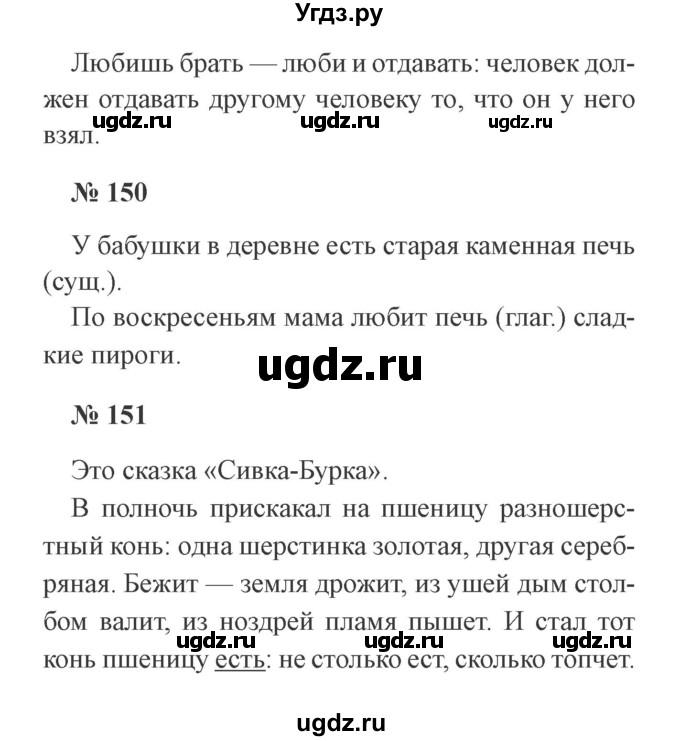 Угдз.ру

Любишь брать — люби и отдавать: человек должен отдавать другому человеку то, что он у него взял.

ugdz.ru ugdz.ru ugdz.ru

№ 150

У бабушки в деревне есть старая каменная печь (сущ.).

По воскресеньям мама любит печь (глаг.) сладкие пироги.

ugdz.ru

№ 151

Это сказка «Сивка-Бурка».

В полночь прискакал на пшеницу разношерстный конь: одна шерстинка золотая, другая серебряная. Бежит — земля дрожит, из ушей дым столбом валит, из ноздрей пламя пышет. И стал тот конь пшеницу есть: не столько ест, сколько топчет.

ugdz.ru ugdz.ru ugdz.ru

ugdz.ru